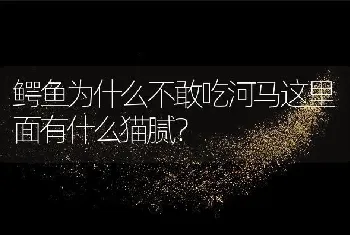 鳄鱼为什么不敢吃河马这里面有什么猫腻?